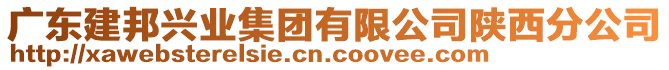 广东建邦兴业集团有限公司陕西分公司
http://xawebsterelsie.cn.coovee.com